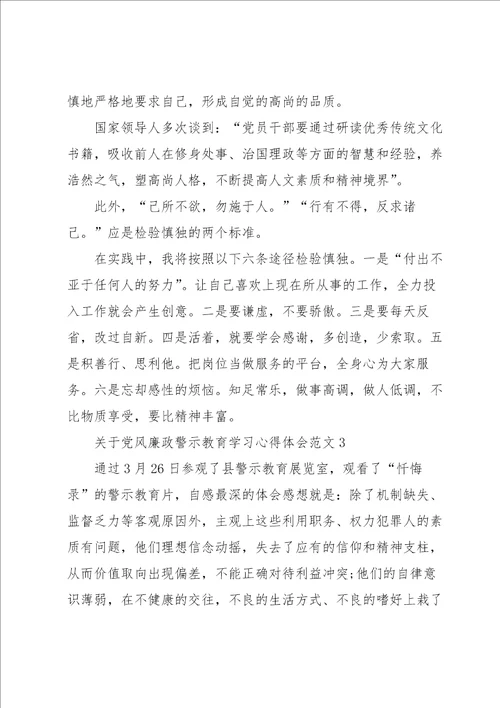 慎地严格地要求自己，形成自觉的高尚的品质。

国家领导人多次谈到：“党员干部要通过研读优秀传统文化书籍，吸收前人在修身处事、治国理政等方面的智慧和经验，养浩然之气，塑高尚人格，不断提高人文素质和精神境界”。

此外，“己所不欲，勿施于人。”“行有不得，反求诸己。”应是检验慎独的两个标准。

在实践中，我将按照以下六条途径检验慎独。一是“付出不亚于任何人的努力”。让自己喜欢上现在所从事的工作，全力投入工作就会产生创意。二是要谦虚，不要骄傲。三是要每天反省，改过自新。四是活着，就要学会感谢，多创造，少索取。五是积善行、思利他。把岗位当做服务的平台，全身心为大家服务。六是忘却感性的烦恼。知足常乐，做事高调，做人低调，不比物质享受，要比精神丰富。

关于党风廉政警示教育学习心得体会范文3

通过3月26日参观了县警示教育展览室，观看了“忏悔录”的警示教育片，自感最深的体会感想就是：除了机制缺失、监督乏力等客观原因外，主观上这些利用职务、权力犯罪人的素质有问题，他们理想信念动摇，失去了应有的信仰和精神支柱，从而价值取向出现偏差，不能正确对待利益冲突；他们的自律意识薄弱，在不健康的交往，不良的生活方式、不良的嗜好上栽了